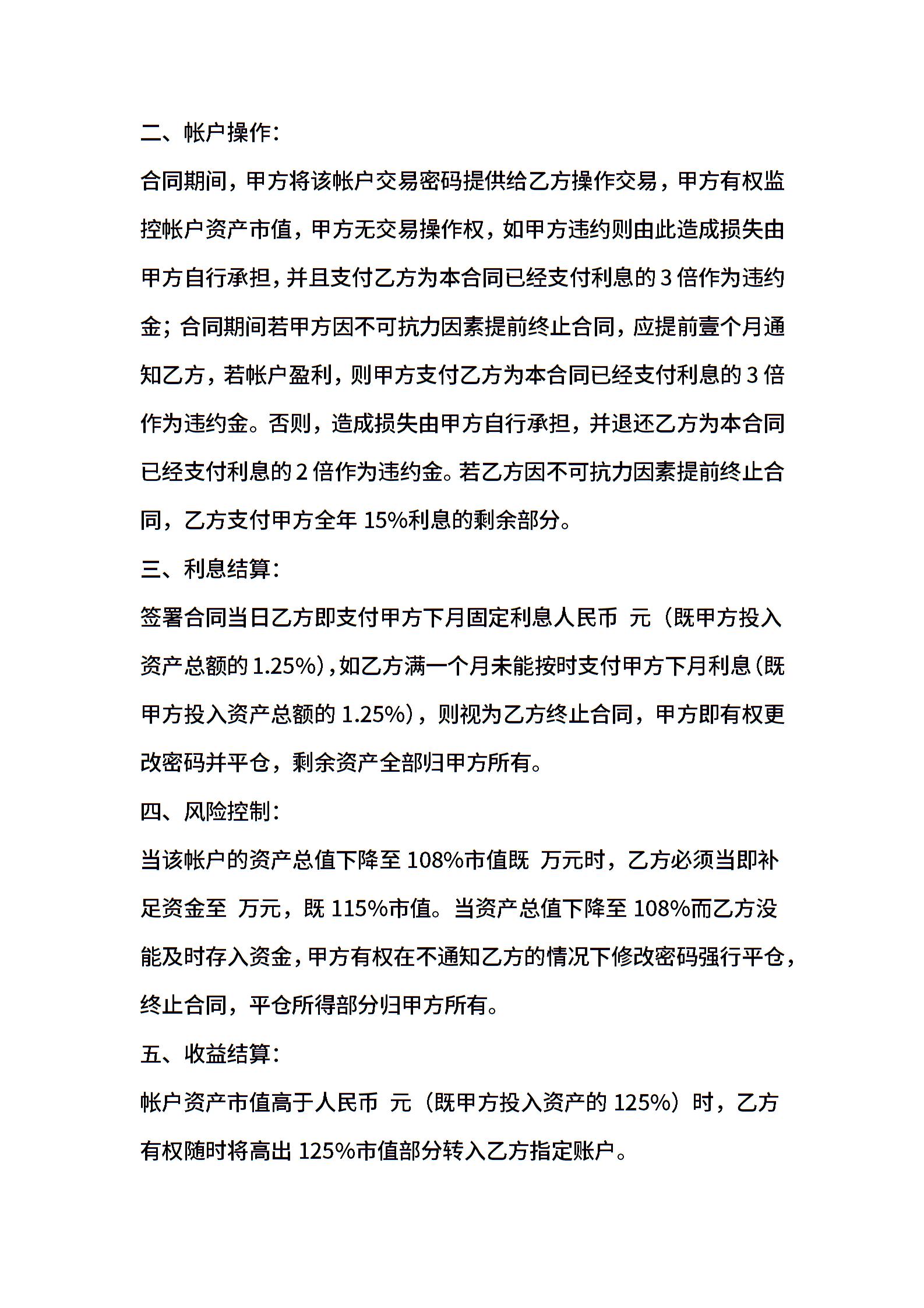 二、帐户操作：

合同期间，甲方将该帐户交易密码提供给乙方操作交易，甲方有权监控帐户资产市值，甲方无交易操作权，如甲方违约则由此造成损失由甲方自行承担，并且支付乙方为本合同已经支付利息的 3 倍作为违约金；合同期间若甲方因不可抗力因素提前终止合同，应提前壹个月通知乙方，若帐户盈利，则甲方支付乙方为本合同已经支付利息的 3 倍作为违约金。否则，造成损失由甲方自行承担，并退还乙方为本合同已经支付利息的 2 倍作为违约金。若乙方因不可抗力因素提前终止合同，乙方支付甲方全年 15%利息的剩余部分。

三、利息结算：

签署合同当日乙方即支付甲方下月固定利息人民币 元（既甲方投入资产总额的 1.25%），如乙方满一个月未能按时支付甲方下月利息（既甲方投入资产总额的 1.25%），则视为乙方终止合同，甲方即有权更改密码并平仓，剩余资产全部归甲方所有。

四、风险控制：

当该帐户的资产总值下降至 108%市值既 万元时，乙方必须当即补足资金至 万元，既 115%市值。当资产总值下降至 108%而乙方没能及时存入资金，甲方有权在不通知乙方的情况下修改密码强行平仓，终止合同，平仓所得部分归甲方所有。

五、收益结算：

帐户资产市值高于人民币 元（既甲方投入资产的 125%）时，乙方有权随时将高出 125%市值部分转入乙方指定账户。